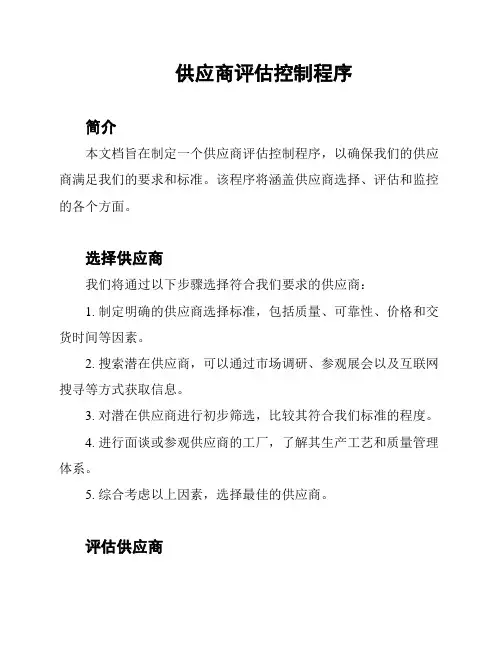 供应商评估控制程序

简介

本文档旨在制定一个供应商评估控制程序，以确保我们的供应商满足我们的要求和标准。该程序将涵盖供应商选择、评估和监控的各个方面。

选择供应商

我们将通过以下步骤选择符合我们要求的供应商：

1. 制定明确的供应商选择标准，包括质量、可靠性、价格和交货时间等因素。

2. 搜索潜在供应商，可以通过市场调研、参观展会以及互联网搜寻等方式获取信息。

3. 对潜在供应商进行初步筛选，比较其符合我们标准的程度。

4. 进行面谈或参观供应商的工厂，了解其生产工艺和质量管理体系。

5. 综合考虑以上因素，选择最佳的供应商。

评估供应商